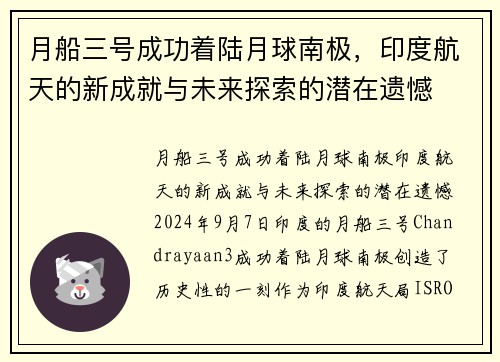 月船三号成功着陆月球南极，印度航天的新成就与未来探索的潜在遗憾

月船三号成功着陆月球南极印度航天的新成就与未来探索的潜在遗憾2024年9月7日印度的月船三号Chandrayaan3成功着陆月球南极创造了历史性的一刻作为印度航天局ISRO